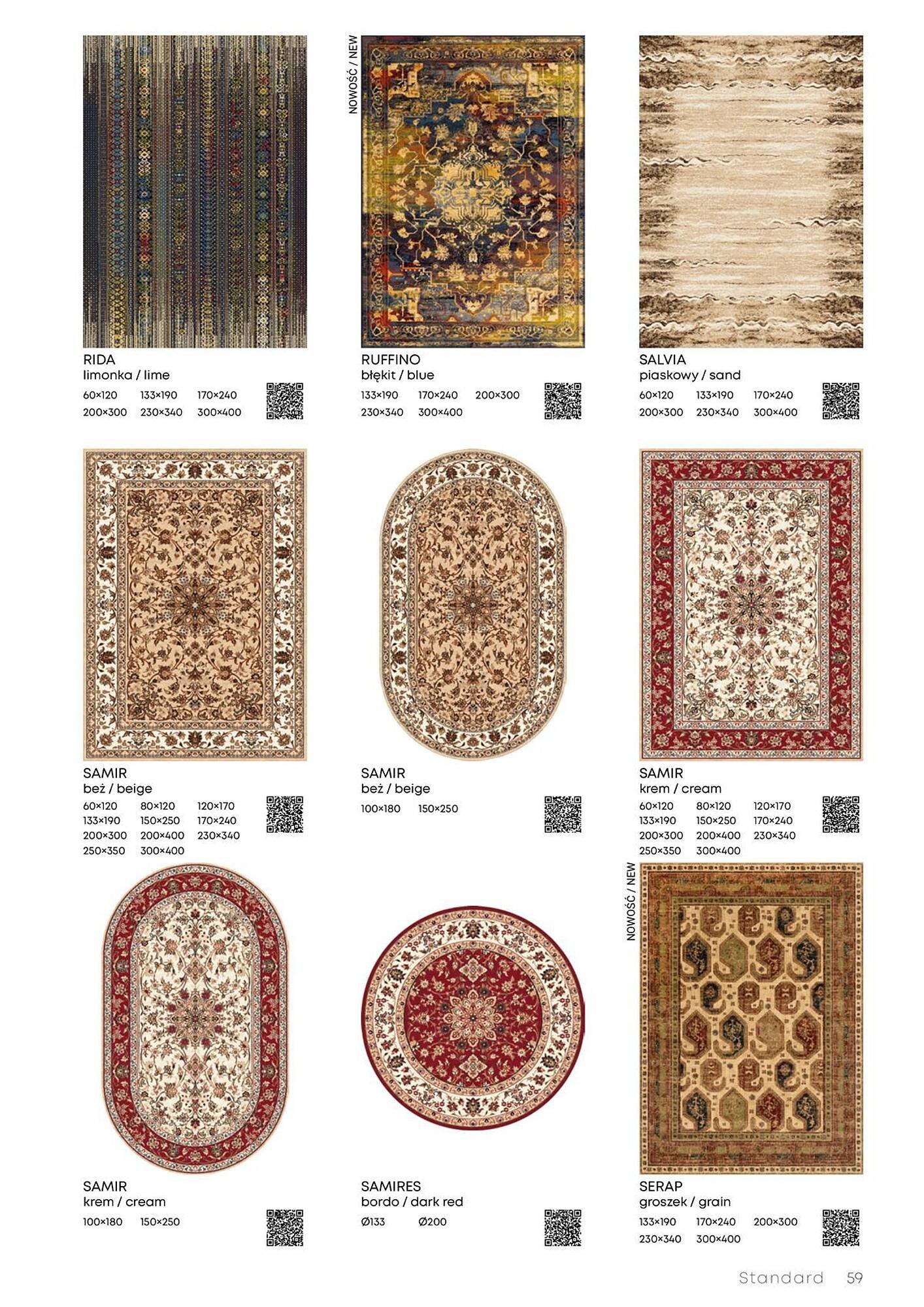 RIDA
limonka / lime
60×120 133×190 170×240
200×300 230×340 300×400

NOWOŚĆ / NEW

RUFFINO
błękit / blue
133×190 170×240 200×300
230×340 300×400

SALVIA
piaskowy / sand
60×120 133×190 170×240
200×300 230×340 300×400

SAMIR
beż / beige
60×120 80×120 120×170
133×190 150×250 170×240
200×300 200×400 230×340
250×350 300×400

SAMIR
beż / beige
100×180 150×250

SAMIR
krem / cream
60×120 80×120 120×170
133×190 150×250 170×240
200×300 200×400 230×340
250×350 300×400

SAMIR
krem / cream
100×180 150×250

SAMIRES
bordo / dark red
Ø133 Ø200

NOWOŚĆ / NEW

SERAP
groszek / grain
133×190 170×240 200×300
230×340 300×400

Standard 59